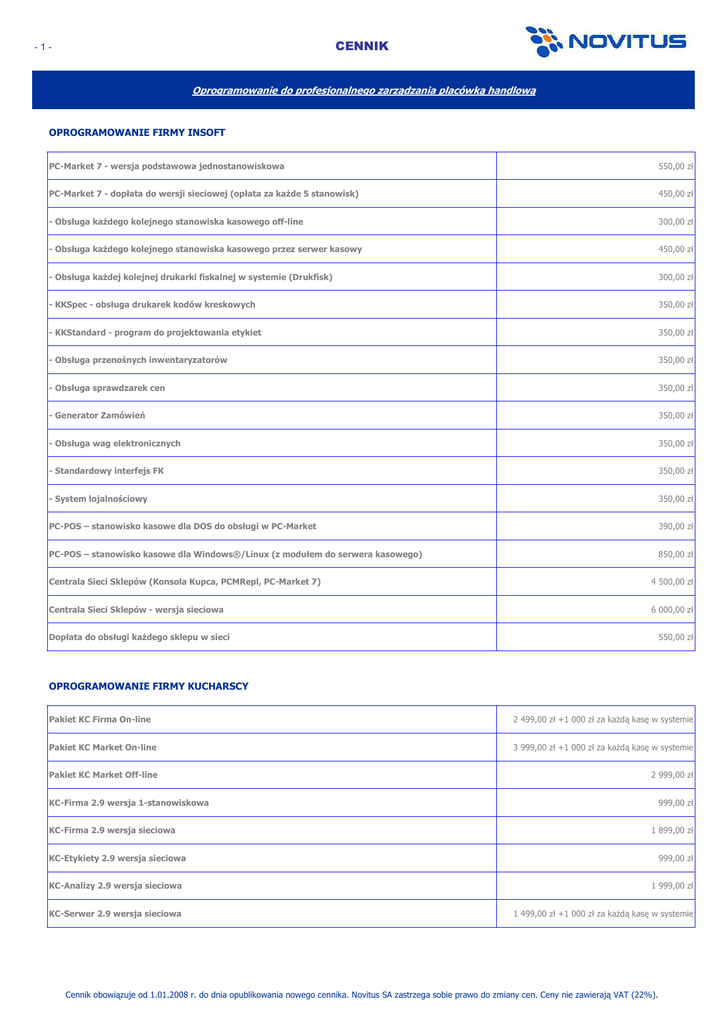 - 1 -

CENNIK

NOVITUS

Oprogramowanie do profesjonalnego zarządzania placówką handlową

OPROGRAMOWANIE FIRMY INSOFT

| | |
|---|---|
| PC-Market 7 - wersja podstawowa jednostanowiskowa | 550,00 zł |
| PC-Market 7 - dopłata do wersji sieciowej (opłata za każde 5 stanowisk) | 450,00 zł |
| - Obsługa każdego kolejnego stanowiska kasowego off-line | 300,00 zł |
| - Obsługa każdego kolejnego stanowiska kasowego przez serwer kasowy | 450,00 zł |
| - Obsługa każdej kolejnej drukarki fiskalnej w systemie (Drukfisk) | 300,00 zł |
| - KKSpec - obsługa drukarek kodów kreskowych | 350,00 zł |
| - KKStandard - program do projektowania etykiet | 350,00 zł |
| - Obsługa przenośnych inwentaryzatorów | 350,00 zł |
| - Obsługa sprawdzarek cen | 350,00 zł |
| - Generator Zamówień | 350,00 zł |
| - Obsługa wag elektronicznych | 350,00 zł |
| - Standardowy interfejs FK | 350,00 zł |
| - System lojalnościowy | 350,00 zł |
| PC-POS – stanowisko kasowe dla DOS do obsługi w PC-Market | 390,00 zł |
| PC-POS – stanowisko kasowe dla Windows®/Linux (z modułem do serwera kasowego) | 850,00 zł |
| Centrala Sieci Sklepów (Konsola Kupca, PCMRepl, PC-Market 7) | 4 500,00 zł |
| Centrala Sieci Sklepów - wersja sieciowa | 6 000,00 zł |
| Dopłata do obsługi każdego sklepu w sieci | 550,00 zł |

OPROGRAMOWANIE FIRMY KUCHARSCY

| | |
|---|---|
| Pakiet KC Firma On-line | 2 499,00 zł +1 000 zł za każdą kasę w systemie |
| Pakiet KC Market On-line | 3 999,00 zł +1 000 zł za każdą kasę w systemie |
| Pakiet KC Market Off-line | 2 999,00 zł |
| KC-Firma 2.9 wersja 1-stanowiskowa | 999,00 zł |
| KC-Firma 2.9 wersja sieciowa | 1 899,00 zł |
| KC-Etykiety 2.9 wersja sieciowa | 999,00 zł |
| KC-Analizy 2.9 wersja sieciowa | 1 999,00 zł |
| KC-Serwer 2.9 wersja sieciowa | 1 499,00 zł +1 000 zł za każdą kasę w systemie |

Cennik obowiązuje od 1.01.2008 r. do dnia opublikowania nowego cennika. Novitus SA zastrzega sobie prawo do zmiany cen. Ceny nie zawierają VAT (22%).